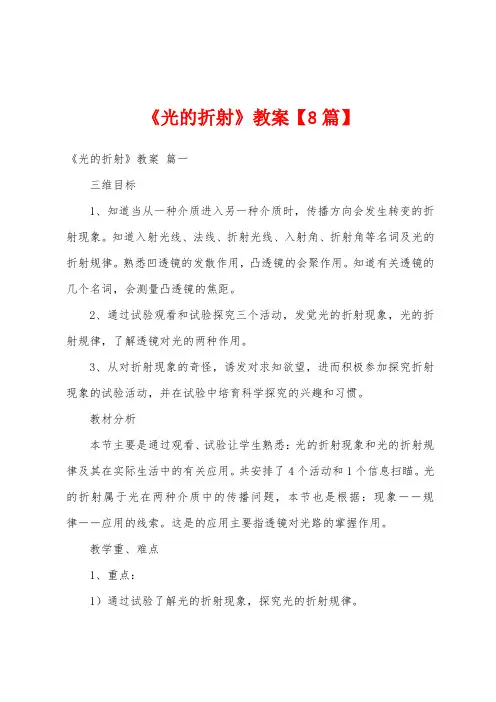 《光的折射》教案【8篇】

《光的折射》教案 篇一

三维目标

1、知道当从一种介质进入另一种介质时，传播方向会发生转变的折射现象。知道入射光线、法线、折射光线、入射角、折射角等名词及光的折射规律。熟悉凹透镜的发散作用，凸透镜的会聚作用。知道有关透镜的几个名词，会测量凸透镜的焦距。

2、通过试验观看和试验探究三个活动，发觉光的折射现象，光的折射规律，了解透镜对光的两种作用。

3、从对折射现象的奇怪，诱发对求知欲望，进而积极参加探究折射现象的试验活动，并在试验中培育科学探究的兴趣和习惯。

教材分析

本节主要是通过观看、试验让学生熟悉：光的折射现象和光的折射规律及其在实际生活中的有关应用。共安排了4个活动和1个信息扫瞄。光的折射属于光在两种介质中的传播问题，本节也是根据：现象——规律——应用的线索。这是的应用主要指透镜对光路的掌握作用。

教学重、难点

1、重点：

1）通过试验了解光的折射现象，探究光的折射规律。